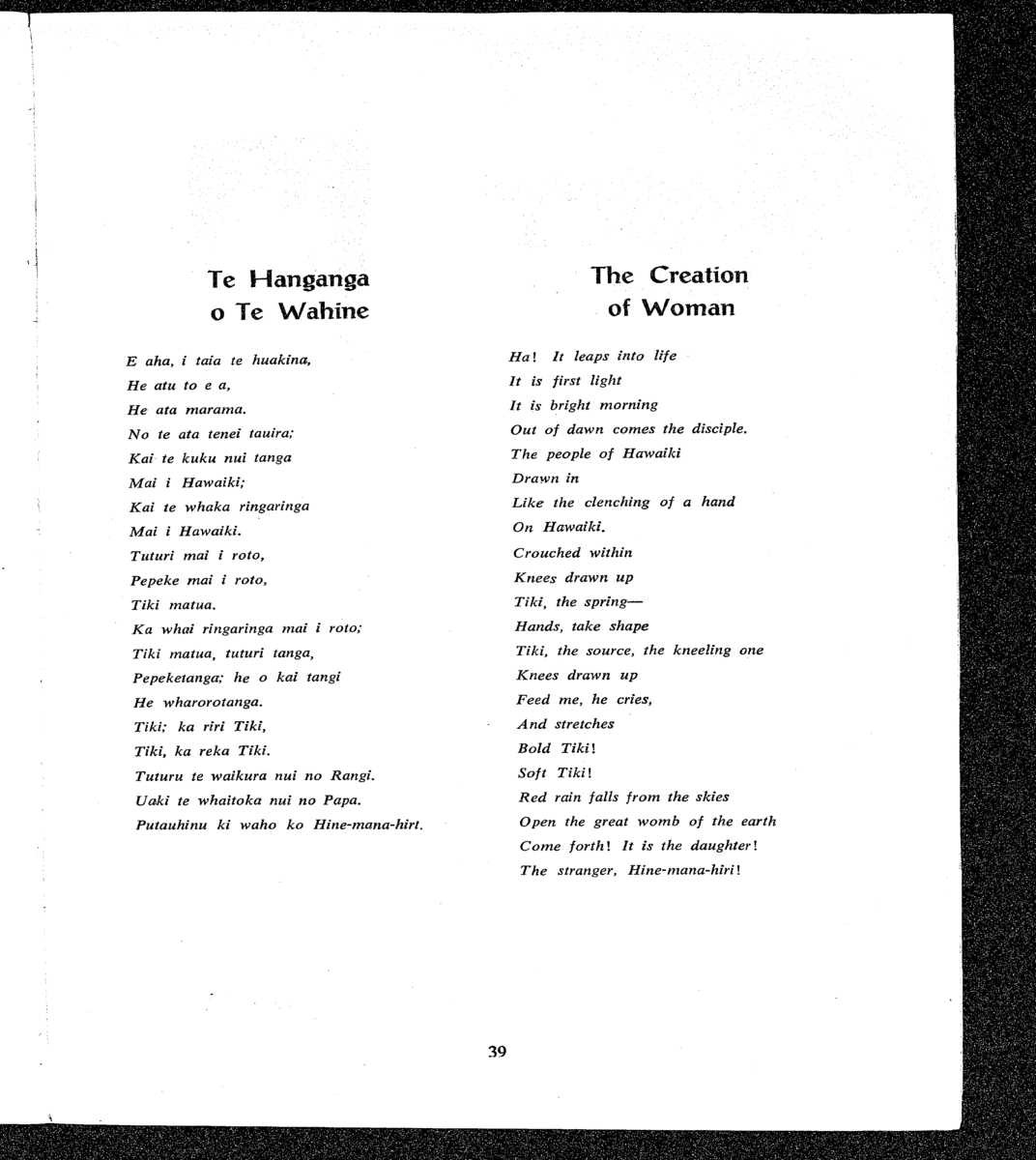 Te Hanganga
o Te Wahine

E aha, i taia te huakina,
He atu to e a,
He ata marama.
No te ata tenei tauira;
Kai te kuku nui tanga
Mai i Hawaiki;
Kai te whaka ringaringa
Mai i Hawaiki.
Tuturi mai i roto,
Pepeke mai i roto,
Tiki matua.
Ka whai ringaringa mai i roto;
Tiki matua, tuturi tanga,
Pepeketanga; he o kai tangi
He wharorotanga.
Tiki; ka riri Tiki,
Tiki, ka reka Tiki.
Tuturu te waikura nui no Rangi.
Uaki te whaitoka nui no Papa.
Putauhinu ki waho ko Hine-mana-hirt.

The Creation
of Woman

Ha! It leaps into life
It is first light
It is bright morning
Out of dawn comes the disciple.
The people of Hawaiki
Drawn in
Like the clenching of a hand
On Hawaiki.
Crouched within
Knees drawn up
Tiki, the spring—
Hands, take shape
Tiki, the source, the kneeling one
Knees drawn up
Feed me, he cries,
And stretches
Bold Tiki!
Soft Tiki!
Red rain falls from the skies
Open the great womb of the earth
Come forth! It is the daughter!
The stranger, Hine-mana-hiri!

39